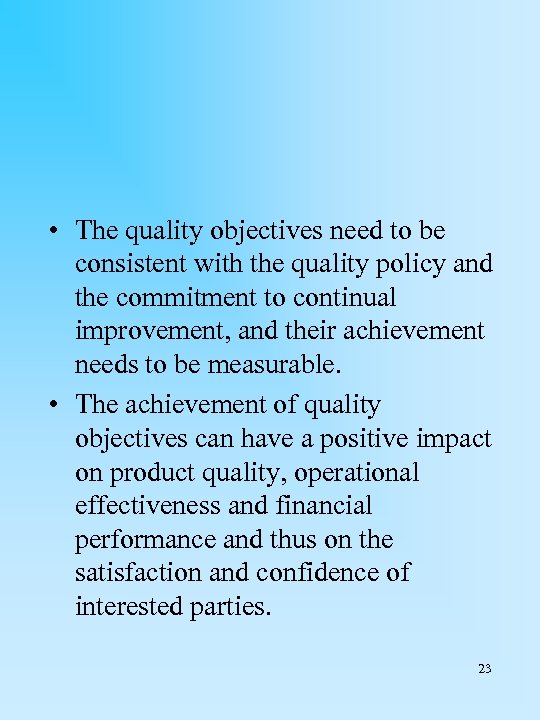 • The quality objectives need to be consistent with the quality policy and the commitment to continual improvement, and their achievement needs to be measurable.

• The achievement of quality objectives can have a positive impact on product quality, operational effectiveness and financial performance and thus on the satisfaction and confidence of interested parties.

23